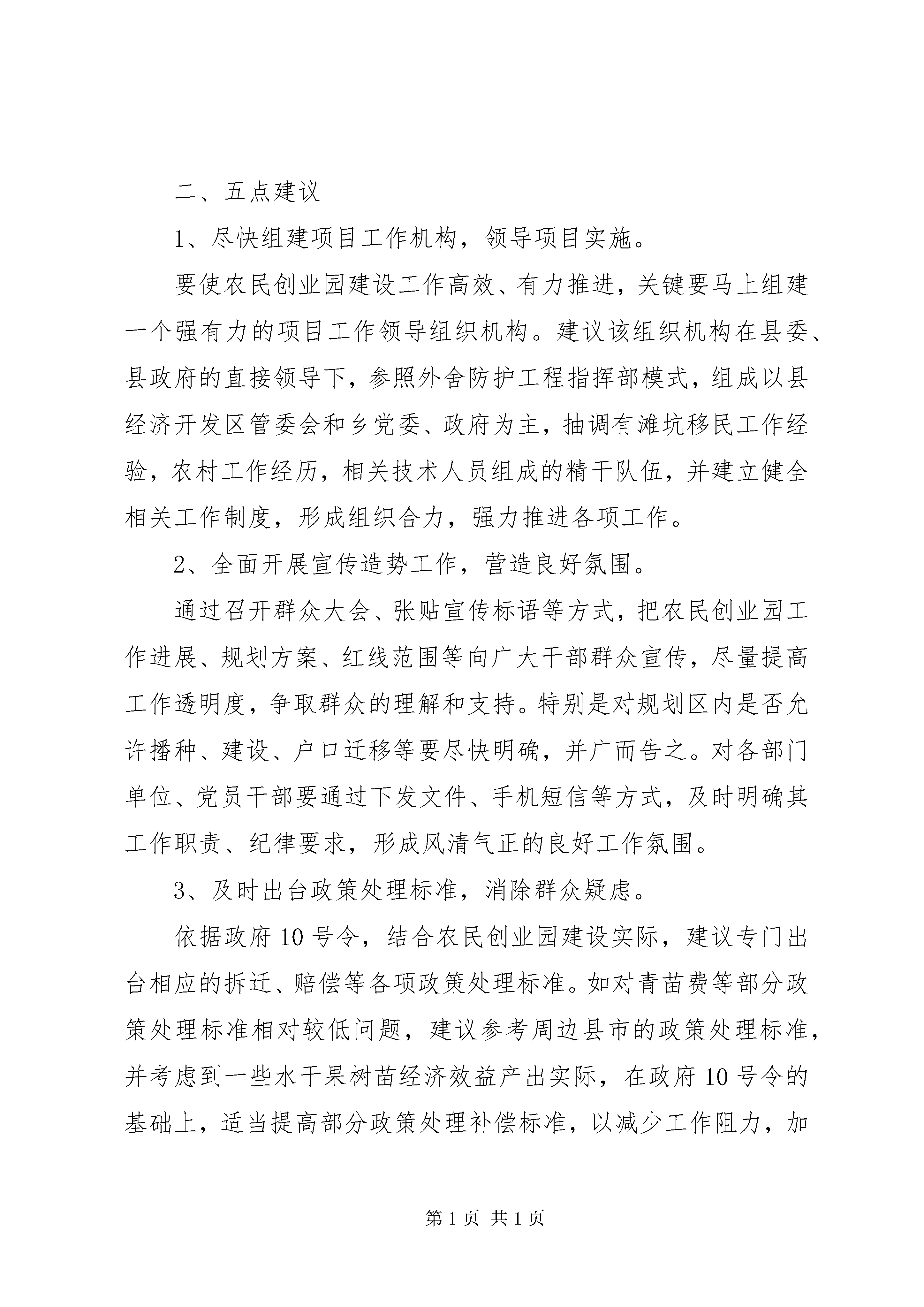 二、五点建议

1、尽快组建项目工作机构，领导项目实施。

要使农民创业园建设工作高效、有力推进，关键要马上组建一个强有力的项目工作领导组织机构。建议该组织机构在县委、县政府的直接领导下，参照外舍防护工程指挥部模式，组成以县经济开发区管委会和乡党委、政府为主，抽调有滩坑移民工作经验，农村工作经历，相关技术人员组成的精干队伍，并建立健全相关工作制度，形成组织合力，强力推进各项工作。

2、全面开展宣传造势工作，营造良好氛围。

通过召开群众大会、张贴宣传标语等方式，把农民创业园工作进展、规划方案、红线范围等向广大干部群众宣传，尽量提高工作透明度，争取群众的理解和支持。特别是对规划区内是否允许播种、建设、户口迁移等要尽快明确，并广而告之。对各部门单位、党员干部要通过下发文件、手机短信等方式，及时明确其工作职责、纪律要求，形成风清气正的良好工作氛围。

3、及时出台政策处理标准，消除群众疑虑。

依据政府10号令，结合农民创业园建设实际，建议专门出台相应的拆迁、赔偿等各项政策处理标准。如对青苗费等部分政策处理标准相对较低问题，建议参考周边县市的政策处理标准，并考虑到一些水干果树苗经济效益产出实际，在政府10号令的基础上，适当提高部分政策处理补偿标准，以减少工作阻力，加

第1页 共1页